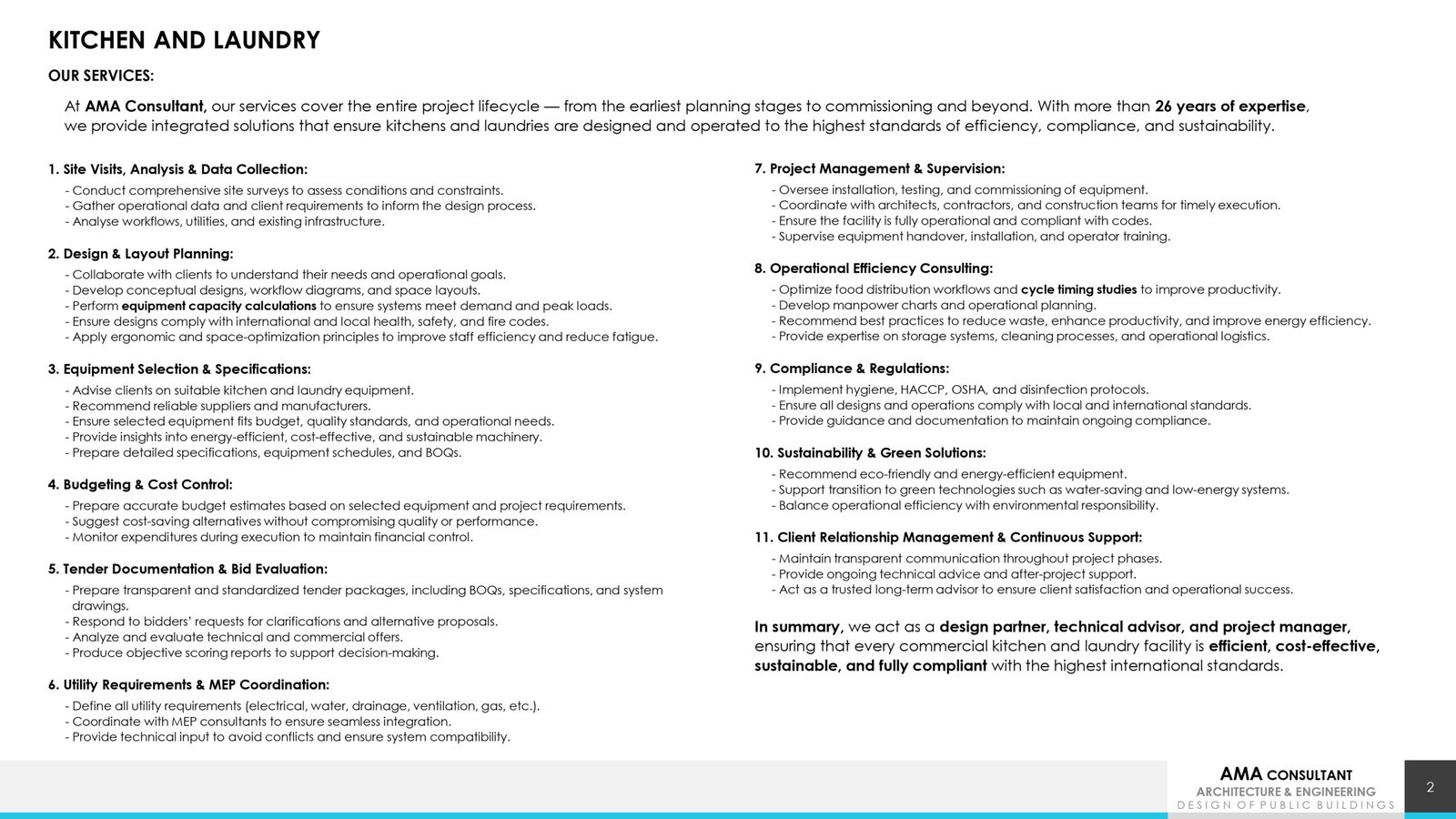 KITCHEN AND LAUNDRY

OUR SERVICES:

At AMA Consultant, our services cover the entire project lifecycle — from the earliest planning stages to commissioning and beyond. With more than 26 years of expertise, we provide integrated solutions that ensure kitchens and laundries are designed and operated to the highest standards of efficiency, compliance, and sustainability.

1. Site Visits, Analysis & Data Collection:
- Conduct comprehensive site surveys to assess conditions and constraints.
- Gather operational data and client requirements to inform the design process.
- Analyse workflows, utilities, and existing infrastructure.

2. Design & Layout Planning:
- Collaborate with clients to understand their needs and operational goals.
- Develop conceptual designs, workflow diagrams, and space layouts.
- Perform equipment capacity calculations to ensure systems meet demand and peak loads.
- Ensure designs comply with international and local health, safety, and fire codes.
- Apply ergonomic and space-optimization principles to improve staff efficiency and reduce fatigue.

3. Equipment Selection & Specifications:
- Advise clients on suitable kitchen and laundry equipment.
- Recommend reliable suppliers and manufacturers.
- Ensure selected equipment fits budget, quality standards, and operational needs.
- Provide insights into energy-efficient, cost-effective, and sustainable machinery.
- Prepare detailed specifications, equipment schedules, and BOQs.

4. Budgeting & Cost Control:
- Prepare accurate budget estimates based on selected equipment and project requirements.
- Suggest cost-saving alternatives without compromising quality or performance.
- Monitor expenditures during execution to maintain financial control.

5. Tender Documentation & Bid Evaluation:
- Prepare transparent and standardized tender packages, including BOQs, specifications, and system drawings.
- Respond to bidders' requests for clarifications and alternative proposals.
- Analyze and evaluate technical and commercial offers.
- Produce objective scoring reports to support decision-making.

6. Utility Requirements & MEP Coordination:
- Define all utility requirements (electrical, water, drainage, ventilation, gas, etc.).
- Coordinate with MEP consultants to ensure seamless integration.
- Provide technical input to avoid conflicts and ensure system compatibility.

7. Project Management & Supervision:
- Oversee installation, testing, and commissioning of equipment.
- Coordinate with architects, contractors, and construction teams for timely execution.
- Ensure the facility is fully operational and compliant with codes.
- Supervise equipment handover, installation, and operator training.

8. Operational Efficiency Consulting:
- Optimize food distribution workflows and cycle timing studies to improve productivity.
- Develop manpower charts and operational planning.
- Recommend best practices to reduce waste, enhance productivity, and improve energy efficiency.
- Provide expertise on storage systems, cleaning processes, and operational logistics.

9. Compliance & Regulations:
- Implement hygiene, HACCP, OSHA, and disinfection protocols.
- Ensure all designs and operations comply with local and international standards.
- Provide guidance and documentation to maintain ongoing compliance.

10. Sustainability & Green Solutions:
- Recommend eco-friendly and energy-efficient equipment.
- Support transition to green technologies such as water-saving and low-energy systems.
- Balance operational efficiency with environmental responsibility.

11. Client Relationship Management & Continuous Support:
- Maintain transparent communication throughout project phases.
- Provide ongoing technical advice and after-project support.
- Act as a trusted long-term advisor to ensure client satisfaction and operational success.

In summary, we act as a design partner, technical advisor, and project manager, ensuring that every commercial kitchen and laundry facility is efficient, cost-effective, sustainable, and fully compliant with the highest international standards.

AMA CONSULTANT
ARCHITECTURE & ENGINEERING
DESIGN OF PUBLIC BUILDINGS

2